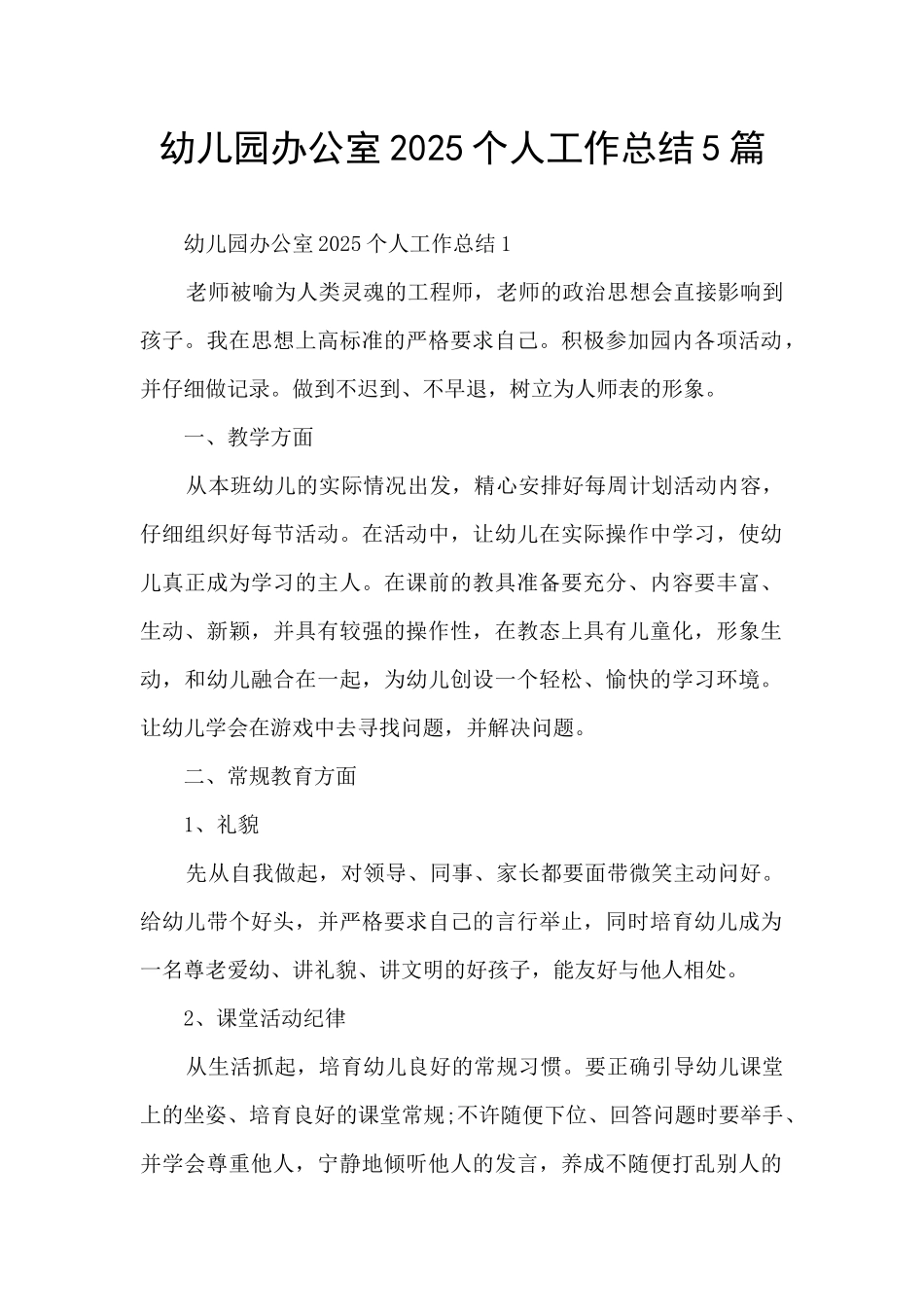 幼儿园办公室2025个人工作总结5篇

幼儿园办公室2025个人工作总结1

老师被喻为人类灵魂的工程师，老师的政治思想会直接影响到孩子。我在思想上高标准的严格要求自己。积极参加园内各项活动，并仔细做记录。做到不迟到、不早退，树立为人师表的形象。

一、教学方面

从本班幼儿的实际情况出发，精心安排好每周计划活动内容，仔细组织好每节活动。在活动中，让幼儿在实际操作中学习，使幼儿真正成为学习的主人。在课前的教具准备要充分、内容要丰富、生动、新颖，并具有较强的操作性，在教态上具有儿童化，形象生动，和幼儿融合在一起，为幼儿创设一个轻松、愉快的学习环境。让幼儿学会在游戏中去寻找问题，并解决问题。

二、常规教育方面

1、礼貌

先从自我做起，对领导、同事、家长都要面带微笑主动问好。给幼儿带个好头，并严格要求自己的言行举止，同时培育幼儿成为一名尊老爱幼、讲礼貌、讲文明的好孩子，能友好与他人相处。

2、课堂活动纪律

从生活抓起，培育幼儿良好的常规习惯。要正确引导幼儿课堂上的坐姿、培育良好的课堂常规;不许随便下位、回答问题时要举手、并学会尊重他人，宁静地倾听他人的发言，养成不随便打乱别人的